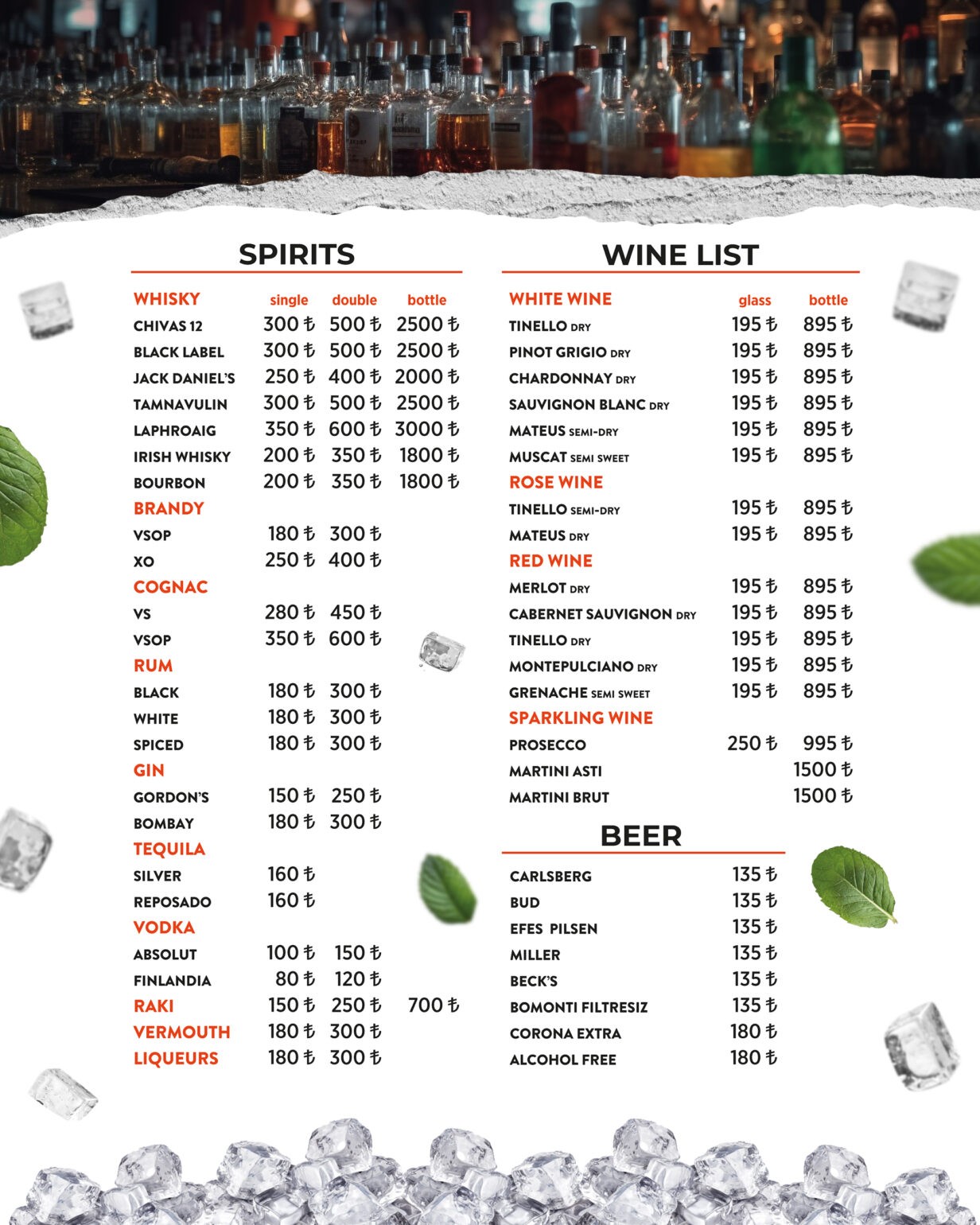 SPIRITS

| WHISKY | single | double | bottle |
|---|---|---|---|
| CHIVAS 12 | 300 ₺ | 500 ₺ | 2500 ₺ |
| BLACK LABEL | 300 ₺ | 500 ₺ | 2500 ₺ |
| JACK DANIEL'S | 250 ₺ | 400 ₺ | 2000 ₺ |
| TAMNAVULIN | 300 ₺ | 500 ₺ | 2500 ₺ |
| LAPHROAIG | 350 ₺ | 600 ₺ | 3000 ₺ |
| IRISH WHISKY | 200 ₺ | 350 ₺ | 1800 ₺ |
| BOURBON | 200 ₺ | 350 ₺ | 1800 ₺ |
| BRANDY | | | |
| VSOP | 180 ₺ | 300 ₺ | |
| XO | 250 ₺ | 400 ₺ | |
| COGNAC | | | |
| VS | 280 ₺ | 450 ₺ | |
| VSOP | 350 ₺ | 600 ₺ | |
| RUM | | | |
| BLACK | 180 ₺ | 300 ₺ | |
| WHITE | 180 ₺ | 300 ₺ | |
| SPICED | 180 ₺ | 300 ₺ | |
| GIN | | | |
| GORDON'S | 150 ₺ | 250 ₺ | |
| BOMBAY | 180 ₺ | 300 ₺ | |
| TEQUILA | | | |
| SILVER | 160 ₺ | | |
| REPOSADO | 160 ₺ | | |
| VODKA | | | |
| ABSOLUT | 100 ₺ | 150 ₺ | |
| FINLANDIA | 80 ₺ | 120 ₺ | |
| RAKI | 150 ₺ | 250 ₺ | 700 ₺ |
| VERMOUTH | 180 ₺ | 300 ₺ | |
| LIQUEURS | 180 ₺ | 300 ₺ | |

WINE LIST

| WHITE WINE | glass | bottle |
|---|---|---|
| TINELLO DRY | 195 ₺ | 895 ₺ |
| PINOT GRIGIO DRY | 195 ₺ | 895 ₺ |
| CHARDONNAY DRY | 195 ₺ | 895 ₺ |
| SAUVIGNON BLANC DRY | 195 ₺ | 895 ₺ |
| MATEUS SEMI-DRY | 195 ₺ | 895 ₺ |
| MUSCAT SEMI SWEET | 195 ₺ | 895 ₺ |
| ROSE WINE | | |
| TINELLO SEMI-DRY | 195 ₺ | 895 ₺ |
| MATEUS DRY | 195 ₺ | 895 ₺ |
| RED WINE | | |
| MERLOT DRY | 195 ₺ | 895 ₺ |
| CABERNET SAUVIGNON DRY | 195 ₺ | 895 ₺ |
| TINELLO DRY | 195 ₺ | 895 ₺ |
| MONTEPULCIANO DRY | 195 ₺ | 895 ₺ |
| GRENACHE SEMI SWEET | 195 ₺ | 895 ₺ |
| SPARKLING WINE | | |
| PROSECCO | 250 ₺ | 995 ₺ |
| MARTINI ASTI | | 1500 ₺ |
| MARTINI BRUT | | 1500 ₺ |

BEER

| | |
|---|---|
| CARLSBERG | 135 ₺ |
| BUD | 135 ₺ |
| EFES PILSEN | 135 ₺ |
| MILLER | 135 ₺ |
| BECK'S | 135 ₺ |
| BOMONTI FILTRESIZ | 135 ₺ |
| CORONA EXTRA | 180 ₺ |
| ALCOHOL FREE | 180 ₺ |